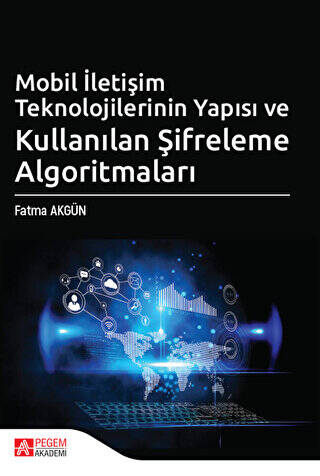 Mobil İletişim Teknolojilerinin Yapısı ve
Kullanılan Şifreleme Algoritmaları

Fatma AKGÜN

PEGEM
AKADEMİ